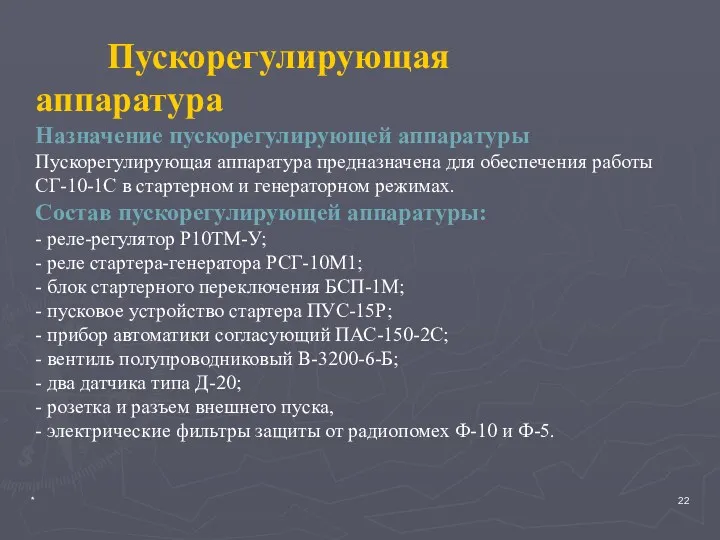 Пускорегулирующая аппаратура

Назначение пускорегулирующей аппаратуры

Пускорегулирующая аппаратура предназначена для обеспечения работы СГ-10-1С в стартерном и генераторном режимах.

Состав пускорегулирующей аппаратуры:

- реле-регулятор Р10ТМ-У;
- реле стартера-генератора РСГ-10М1;
- блок стартерного переключения БСП-1М;
- пусковое устройство стартера ПУС-15Р;
- прибор автоматики согласующий ПАС-150-2С;
- вентиль полупроводниковый В-3200-6-Б;
- два датчика типа Д-20;
- розетка и разъем внешнего пуска,
- электрические фильтры защиты от радиопомех Ф-10 и Ф-5.

*

22